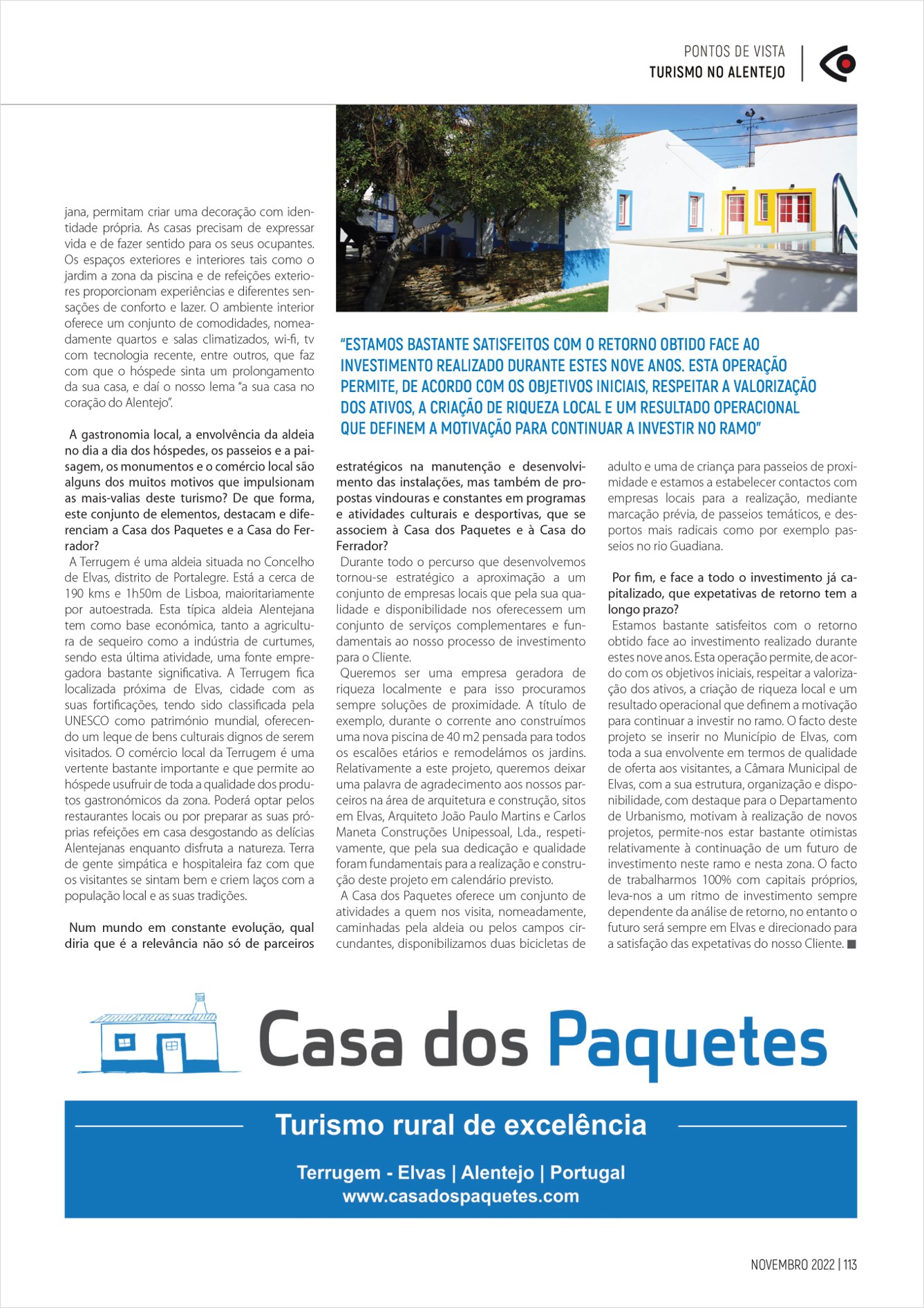 PONTOS DE VISTA
TURISMO NO ALENTEJO

jana, permitam criar uma decoração com identidade própria. As casas precisam de expressar vida e de fazer sentido para os seus ocupantes. Os espaços exteriores e interiores tais como o jardim a zona da piscina e de refeições exteriores proporcionam experiências e diferentes sensações de conforto e lazer. O ambiente interior oferece um conjunto de comodidades, nomeadamente quartos e salas climatizados, wi-fi, tv com tecnologia recente, entre outros, que faz com que o hóspede sinta um prolongamento da sua casa, e daí o nosso lema "a sua casa no coração do Alentejo".

A gastronomia local, a envolvência da aldeia no dia a dia dos hóspedes, os passeios e a paisagem, os monumentos e o comércio local são alguns dos muitos motivos que impulsionam as mais-valias deste turismo? De que forma, este conjunto de elementos, destacam e diferenciam a Casa dos Paquetes e a Casa do Ferrador?

A Terrugem é uma aldeia situada no Concelho de Elvas, distrito de Portalegre. Está a cerca de 190 kms e 1h50m de Lisboa, maioritariamente por autoestrada. Esta típica aldeia Alentejana tem como base económica, tanto a agricultura de sequeiro como a indústria de curtumes, sendo esta última atividade, uma fonte empregadora bastante significativa. A Terrugem fica localizada próxima de Elvas, cidade com as suas fortificações, tendo sido classificada pela UNESCO como património mundial, oferecendo um leque de bens culturais dignos de serem visitados. O comércio local da Terrugem é uma vertente bastante importante e que permite ao hóspede usufruir de toda a qualidade dos produtos gastronómicos da zona. Poderá optar pelos restaurantes locais ou por preparar as suas próprias refeições em casa desgostando as delícias Alentejanas enquanto disfruta a natureza. Terra de gente simpática e hospitaleira faz com que os visitantes se sintam bem e criem laços com a população local e as suas tradições.

Num mundo em constante evolução, qual diria que é a relevância não só de parceiros

"ESTAMOS BASTANTE SATISFEITOS COM O RETORNO OBTIDO FACE AO INVESTIMENTO REALIZADO DURANTE ESTES NOVE ANOS. ESTA OPERAÇÃO PERMITE, DE ACORDO COM OS OBJETIVOS INICIAIS, RESPEITAR A VALORIZAÇÃO DOS ATIVOS, A CRIAÇÃO DE RIQUEZA LOCAL E UM RESULTADO OPERACIONAL QUE DEFINEM A MOTIVAÇÃO PARA CONTINUAR A INVESTIR NO RAMO"

estratégicos na manutenção e desenvolvimento das instalações, mas também de propostas vindouras e constantes em programas e atividades culturais e desportivas, que se associem à Casa dos Paquetes e à Casa do Ferrador?

Durante todo o percurso que desenvolvemos tornou-se estratégico a aproximação a um conjunto de empresas locais que pela sua qualidade e disponibilidade nos oferecessem um conjunto de serviços complementares e fundamentais ao nosso processo de investimento para o Cliente.

Queremos ser uma empresa geradora de riqueza localmente e para isso procuramos sempre soluções de proximidade. A título de exemplo, durante o corrente ano construímos uma nova piscina de 40 m2 pensada para todos os escalões etários e remodelámos os jardins. Relativamente a este projeto, queremos deixar uma palavra de agradecimento aos nossos parceiros na área de arquitetura e construção, sitos em Elvas, Arquiteto João Paulo Martins e Carlos Maneta Construções Unipessoal, Lda., respetivamente, que pela sua dedicação e qualidade foram fundamentais para a realização e construção deste projeto em calendário previsto.

A Casa dos Paquetes oferece um conjunto de atividades a quem nos visita, nomeadamente, caminhadas pela aldeia ou pelos campos circundantes, disponibilizamos duas bicicletas de adulto e uma de criança para passeios de proximidade e estamos a estabelecer contactos com empresas locais para a realização, mediante marcação prévia, de passeios temáticos, e desportos mais radicais como por exemplo passeios no rio Guadiana.

Por fim, e face a todo o investimento já capitalizado, que expetativas de retorno tem a longo prazo?

Estamos bastante satisfeitos com o retorno obtido face ao investimento realizado durante estes nove anos. Esta operação permite, de acordo com os objetivos iniciais, respeitar a valorização dos ativos, a criação de riqueza local e um resultado operacional que definem a motivação para continuar a investir no ramo. O facto deste projeto se inserir no Município de Elvas, com toda a sua envolvente em termos de qualidade de oferta aos visitantes, a Câmara Municipal de Elvas, com a sua estrutura, organização e disponibilidade, com destaque para o Departamento de Urbanismo, motivam à realização de novos projetos, permite-nos estar bastante otimistas relativamente à continuação de um futuro de investimento neste ramo e nesta zona. O facto de trabalharmos 100% com capitais próprios, leva-nos a um ritmo de investimento sempre dependente da análise de retorno, no entanto o futuro será sempre em Elvas e direcionado para a satisfação das expetativas do nosso Cliente. ■

Casa dos Paquetes

Turismo rural de excelência

Terrugem - Elvas | Alentejo | Portugal
www.casadospaquetes.com

NOVEMBRO 2022 | 113